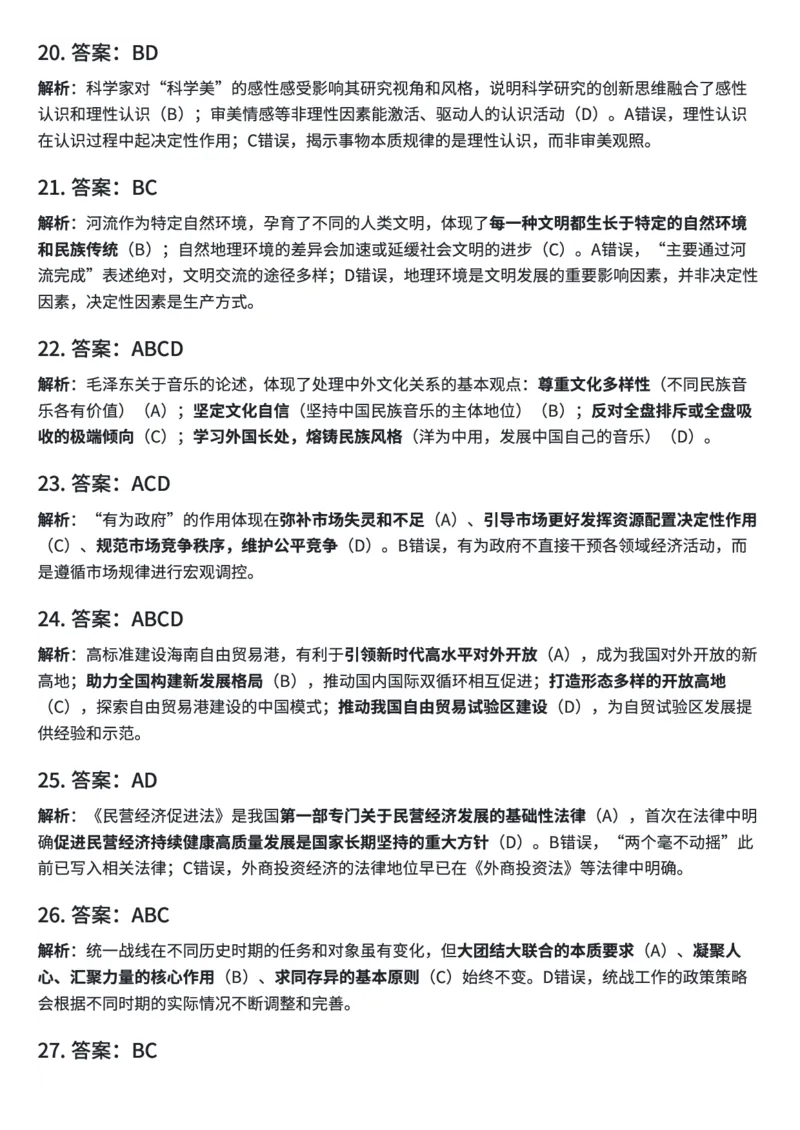 20. 答案：BD

解析：科学家对“科学美”的感性感受影响其研究视角和风格，说明科学研究的创新思维融合了感性认识和理性认识（B）；审美情感等非理性因素能激活、驱动人的认识活动（D）。A错误，理性认识在认识过程中起决定性作用；C错误，揭示事物本质规律的是理性认识，而非审美观照。

21. 答案：BC

解析：河流作为特定自然环境，孕育了不同的人类文明，体现了每一种文明都生长于特定的自然环境和民族传统（B）；自然地理环境的差异会加速或延缓社会文明的进步（C）。A错误，“主要通过河流完成”表述绝对，文明交流的途径多样；D错误，地理环境是文明发展的重要影响因素，并非决定性因素，决定性因素是生产方式。

22. 答案：ABCD

解析：毛泽东关于音乐的论述，体现了处理中外文化关系的基本观点：尊重文化多样性（不同民族音乐各有价值）（A）；坚定文化自信（坚持中国民族音乐的主体地位）（B）；反对全盘排斥或全盘吸收的极端倾向（C）；学习外国长处，熔铸民族风格（洋为中用，发展中国自己的音乐）（D）。

23. 答案：ACD

解析：“有为政府”的作用体现在弥补市场失灵和不足（A）、引导市场更好发挥资源配置决定性作用（C）、规范市场竞争秩序，维护公平竞争（D）。B错误，有为政府不直接干预各领域经济活动，而是遵循市场规律进行宏观调控。

24. 答案：ABCD

解析：高标准建设海南自由贸易港，有利于引领新时代高水平对外开放（A），成为我国对外开放的新高地；助力全国构建新发展格局（B），推动国内国际双循环相互促进；打造形态多样的开放高地（C），探索自由贸易港建设的中国模式；推动我国自由贸易试验区建设（D），为自贸试验区发展提供经验和示范。

25. 答案：AD

解析：《民营经济促进法》是我国第一部专门关于民营经济发展的基础性法律（A），首次在法律中明确促进民营经济持续健康高质量发展是国家长期坚持的重大方针（D）。B错误，“两个毫不动摇”此前已写入相关法律；C错误，外商投资经济的法律地位早已在《外商投资法》等法律中明确。

26. 答案：ABC

解析：统一战线在不同历史时期的任务和对象虽有变化，但大团结大联合的本质要求（A）、凝聚人心、汇聚力量的核心作用（B）、求同存异的基本原则（C）始终不变。D错误，统战工作的政策策略会根据不同时期的实际情况不断调整和完善。

27. 答案：BC